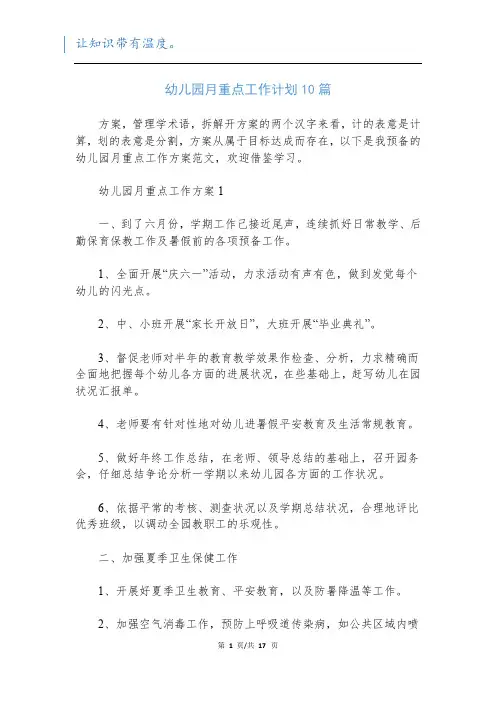 让知识带有温度。

幼儿园月重点工作计划10篇

方案，管理学术语，拆解开方案的两个汉字来看，计的表意是计算，划的表意是分割，方案从属于目标达成而存在，以下是我预备的幼儿园月重点工作方案范文，欢迎借鉴学习。

幼儿园月重点工作方案1

一、到了六月份，学期工作已接近尾声，连续抓好日常教学、后勤保育保教工作及暑假前的各项预备工作。

1、全面开展“庆六一”活动，力求活动有声有色，做到发觉每个幼儿的闪光点。

2、中、小班开展“家长开放日”，大班开展“毕业典礼”。

3、督促老师对半年的教育教学效果作检查、分析，力求精确而全面地把握每个幼儿各方面的进展状况，在些基础上，赶写幼儿在园状况汇报单。

4、老师要有针对性地对幼儿进暑假平安教育及生活常规教育。

5、做好年终工作总结，在老师、领导总结的基础上，召开园务会，仔细总结争论分析一学期以来幼儿园各方面的工作状况。

6、依据平常的考核、测查状况以及学期总结状况，合理地评比优秀班级，以调动全园教职工的乐观性。

二、加强夏季卫生保健工作

1、开展好夏季卫生教育、平安教育，以及防暑降温等工作。

2、加强空气消毒工作，预防上呼吸道传染病，如公共区域内喷

第 1 页/共 17 页